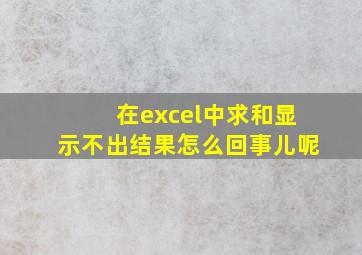 在excel中求和显示不出结果怎么回事儿呢